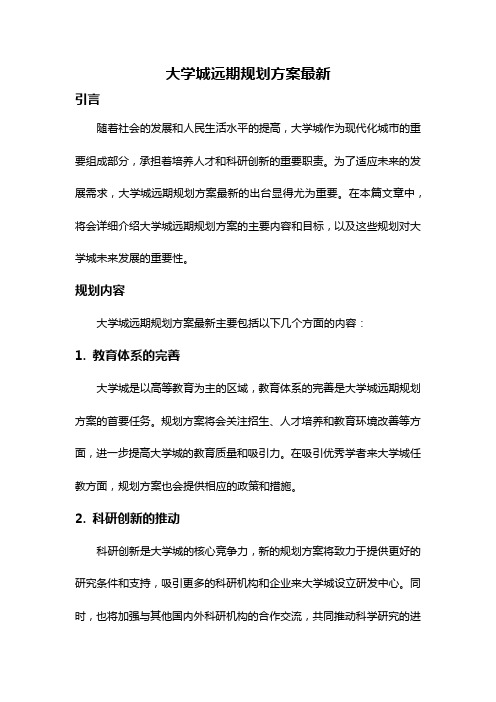 大学城远期规划方案最新

引言

随着社会的发展和人民生活水平的提高，大学城作为现代化城市的重要组成部分，承担着培养人才和科研创新的重要职责。为了适应未来的发展需求，大学城远期规划方案最新的出台显得尤为重要。在本篇文章中，将会详细介绍大学城远期规划方案的主要内容和目标，以及这些规划对大学城未来发展的重要性。

规划内容

大学城远期规划方案最新主要包括以下几个方面的内容：

1. 教育体系的完善

大学城是以高等教育为主的区域，教育体系的完善是大学城远期规划方案的首要任务。规划方案将会关注招生、人才培养和教育环境改善等方面，进一步提高大学城的教育质量和吸引力。在吸引优秀学者来大学城任教方面，规划方案也会提供相应的政策和措施。

2. 科研创新的推动

科研创新是大学城的核心竞争力，新的规划方案将致力于提供更好的研究条件和支持，吸引更多的科研机构和企业来大学城设立研发中心。同时，也将加强与其他国内外科研机构的合作交流，共同推动科学研究的进